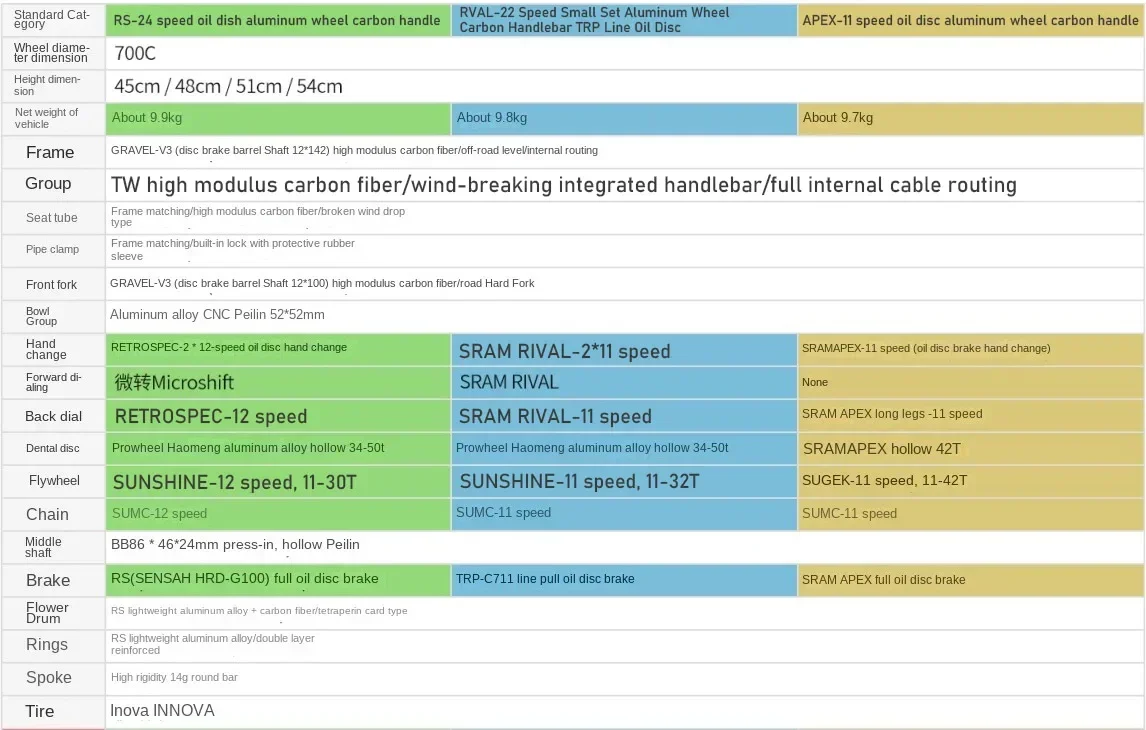 | Standard Category | RS-24 speed oil dish aluminum wheel carbon handle | RVAL-22 Speed Small Set Aluminum Wheel Carbon Handlebar TRP Line Oil Disc | APEX-11 speed oil disc aluminum wheel carbon handle |
|---|---|---|---|
| Wheel diameter dimension | 700C | | |
| Height dimension | 45cm / 48cm / 51cm / 54cm | | |
| Net weight of vehicle | About 9.9kg | About 9.8kg | About 9.7kg |
| Frame | GRAVEL-V3 (disc brake barrel Shaft 12*142) high modulus carbon fiber/off-road level/internal routing | | |
| Group | TW high modulus carbon fiber/wind-breaking integrated handlebar/full internal cable routing | | |
| Seat tube | Frame matching/high modulus carbon fiber/broken wind drop type | | |
| Pipe clamp | Frame matching/built-in lock with protective rubber sleeve | | |
| Front fork | GRAVEL-V3 (disc brake barrel Shaft 12*100) high modulus carbon fiber/road Hard Fork | | |
| Bowl Group | Aluminum alloy CNC Peilin 52*52mm | | |
| Hand change | RETROSPEC-2 * 12-speed oil disc hand change | SRAM RIVAL-2*11 speed | SRAMAPEX-11 speed (oil disc brake hand change) |
| Forward dialing | 微转Microshift | SRAM RIVAL | None |
| Back dial | RETROSPEC-12 speed | SRAM RIVAL-11 speed | SRAM APEX long legs -11 speed |
| Dental disc | Prowheel Haomeng aluminum alloy hollow 34-50t | Prowheel Haomeng aluminum alloy hollow 34-50t | SRAMAPEX hollow 42T |
| Flywheel | SUNSHINE-12 speed, 11-30T | SUNSHINE-11 speed, 11-32T | SUGEK-11 speed, 11-42T |
| Chain | SUMC-12 speed | SUMC-11 speed | SUMC-11 speed |
| Middle shaft | BB86 * 46*24mm press-in, hollow Peilin | | |
| Brake | RS(SENSAH HRD-G100) full oil disc brake | TRP-C711 line pull oil disc brake | SRAM APEX full oil disc brake |
| Flower Drum | RS lightweight aluminum alloy + carbon fiber/tetraperin card type | | |
| Rings | RS lightweight aluminum alloy/double layer reinforced | | |
| Spoke | High rigidity 14g round bar | | |
| Tire | Inova INNOVA | | |